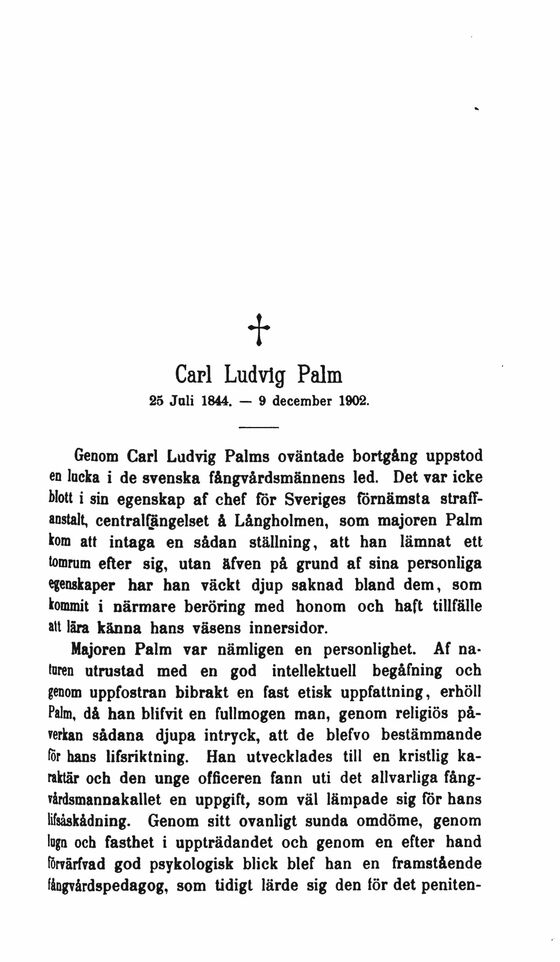 †

Carl Ludvig Palm

25 Juli 1844. — 9 december 1902.

Genom Carl Ludvig Palms oväntade bortgång uppstod en lucka i de svenska fångvårdsmännens led. Det var icke blott i sin egenskap af chef för Sveriges förnämsta straffanstalt, centralfängelset å Långholmen, som majoren Palm kom att intaga en sådan ställning, att han lämnat ett tomrum efter sig, utan äfven på grund af sina personliga egenskaper har han väckt djup saknad bland dem, som kommit i närmare beröring med honom och haft tillfälle att lära känna hans väsens innersidor.

Majoren Palm var nämligen en personlighet. Af naturen utrustad med en god intellektuell begåfning och genom uppfostran bibrakt en fast etisk uppfattning, erhöll Palm, då han blifvit en fullmogen man, genom religiös påverkan sådana djupa intryck, att de blefvo bestämmande för hans lifsriktning. Han utvecklades till en kristlig karaktär och den unge officeren fann uti det allvarliga fångvårdsmannakallet en uppgift, som väl lämpade sig för hans lifsåskådning. Genom sitt ovanligt sunda omdöme, genom lugn och fasthet i uppträdandet och genom en efter hand förvärfvad god psykologisk blick blef han en framstående fångvårdspedagog, som tidigt lärde sig den för det peniten-